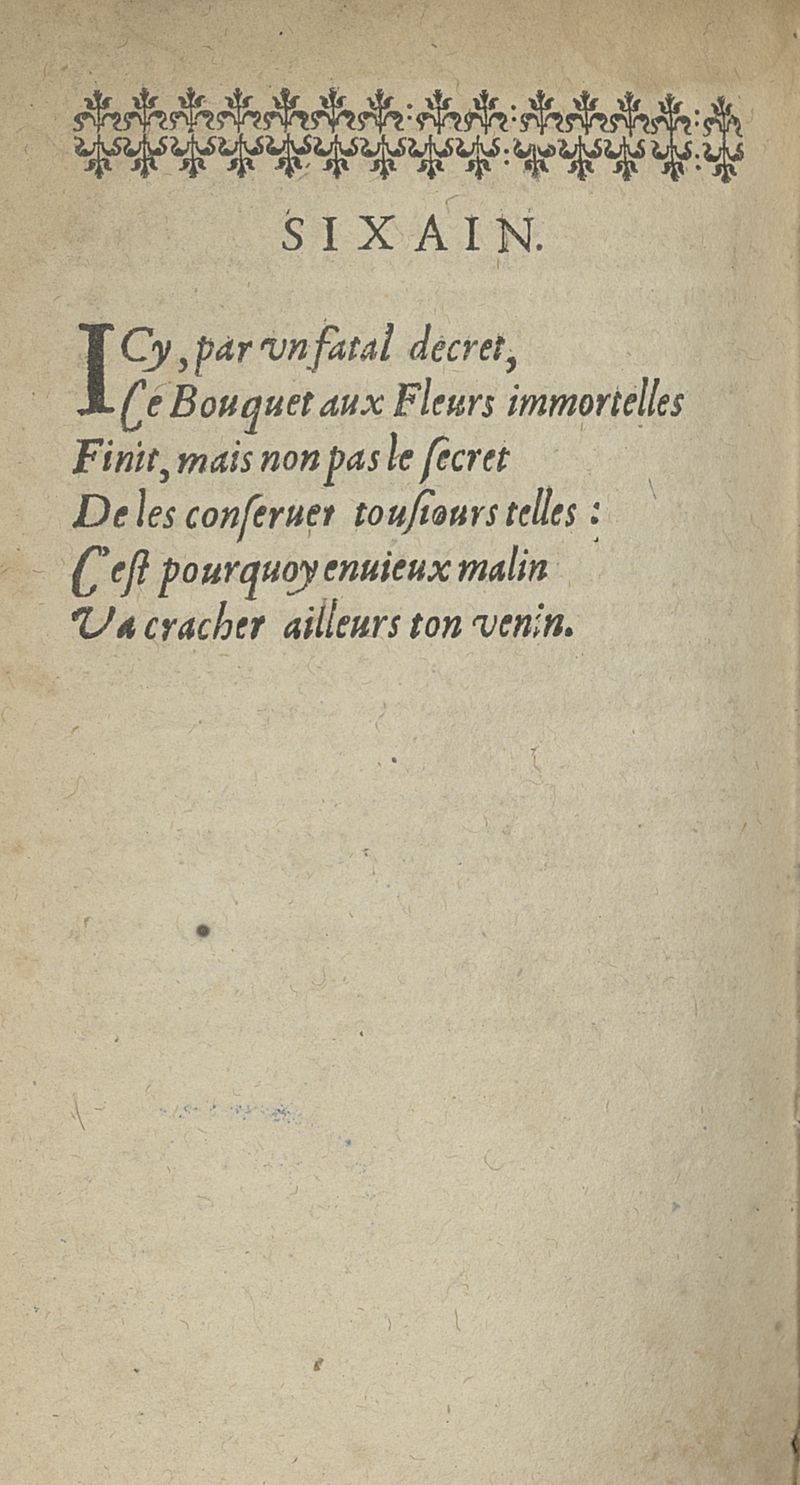 SIXAIN.

ICy, par vn fatal decret,
Ce Bouquet aux Fleurs immortelles
Finit, mais non pas le ſecret
De les conſeruer touſiours telles :
C'eſt pourquoy enuieux malin
Va cracher ailleurs ton venin.